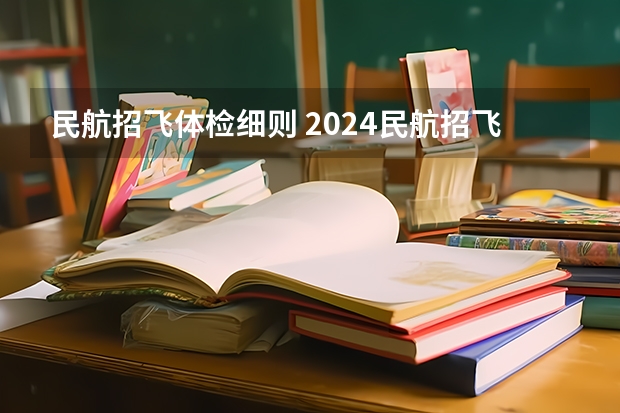 民航招飞体检细则 2024民航招飞